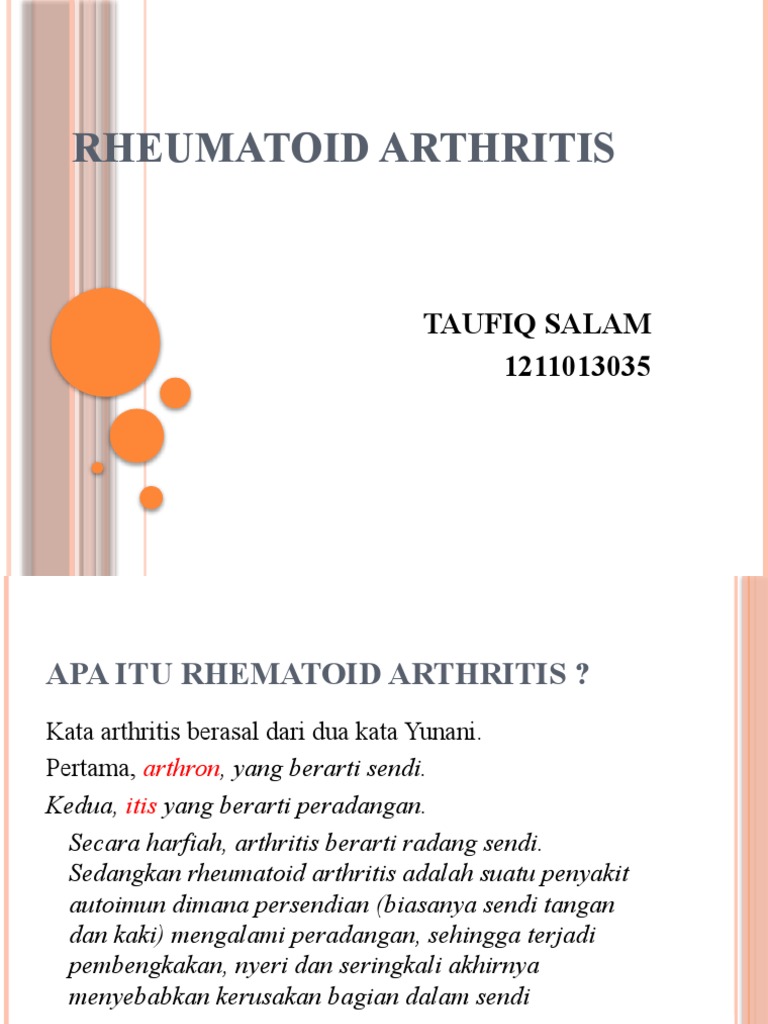 RHEUMATOID ARTHRITIS

TAUFIQ SALAM
1211013035

APA ITU RHEMATOID ARTHRITIS ?

Kata arthritis berasal dari dua kata Yunani.
Pertama, arthron, yang berarti sendi.
Kedua, itis yang berarti peradangan.

Secara harfiah, arthritis berarti radang sendi. Sedangkan rheumatoid arthritis adalah suatu penyakit autoimun dimana persendian (biasanya sendi tangan dan kaki) mengalami peradangan, sehingga terjadi pembengkakan, nyeri dan seringkali akhirnya menyebabkan kerusakan bagian dalam sendi